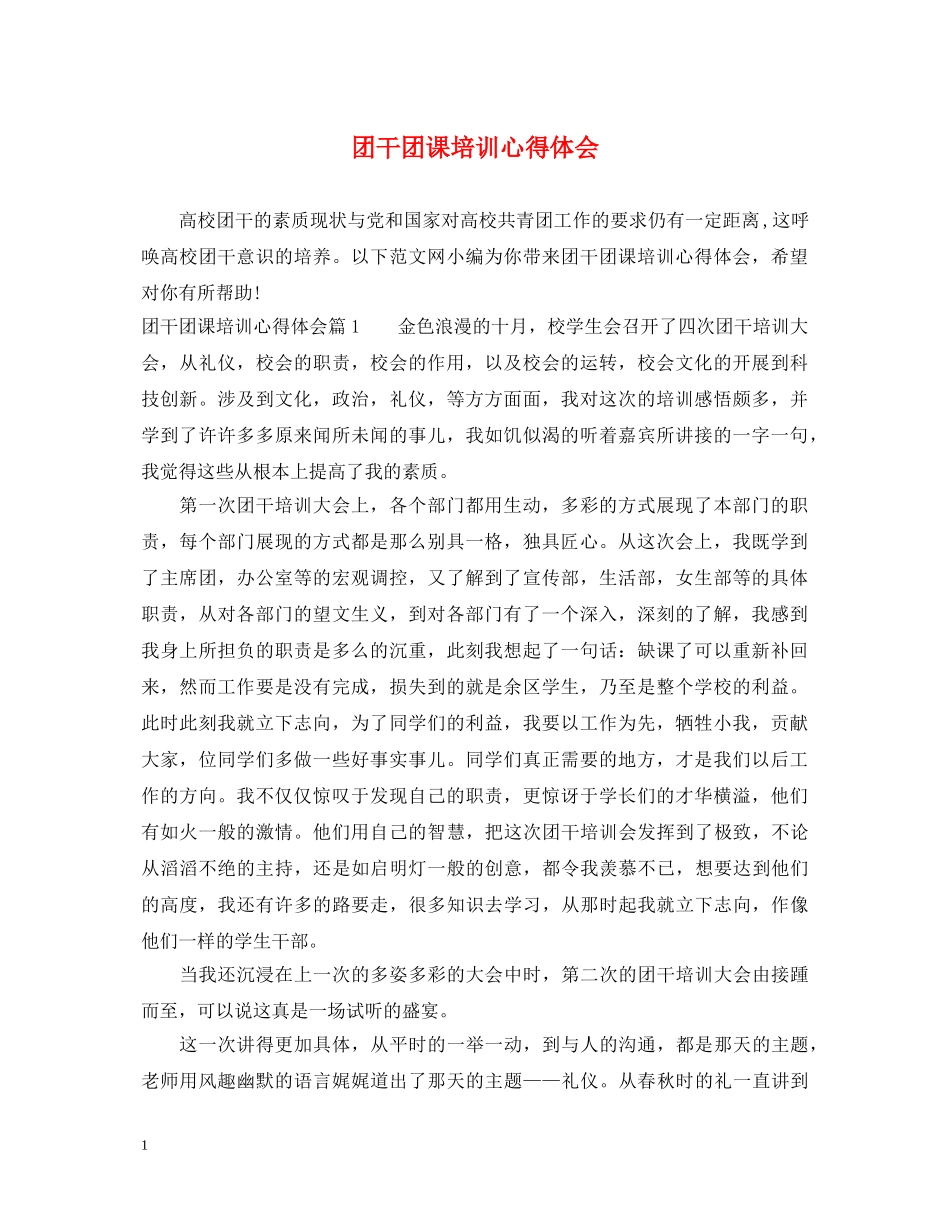 团干团课培训心得体会

高校团干的素质现状与党和国家对高校共青团工作的要求仍有一定距离,这呼唤高校团干意识的培养。以下范文网小编为你带来团干团课培训心得体会，希望对你有所帮助!

团干团课培训心得体会篇1　　金色浪漫的十月，校学生会召开了四次团干培训大会，从礼仪，校会的职责，校会的作用，以及校会的运转，校会文化的开展到科技创新。涉及到文化，政治，礼仪，等方方面面，我对这次的培训感悟颇多，并学到了许许多多原来闻所未闻的事儿，我如饥似渴的听着嘉宾所讲接的一字一句，我觉得这些从根本上提高了我的素质。

第一次团干培训大会上，各个部门都用生动，多彩的方式展现了本部门的职责，每个部门展现的方式都是那么别具一格，独具匠心。从这次会上，我既学到了主席团，办公室等的宏观调控，又了解到了宣传部，生活部，女生部等的具体职责，从对各部门的望文生义，到对各部门有了一个深入，深刻的了解，我感到我身上所担负的职责是多么的沉重，此刻我想起了一句话：缺课了可以重新补回来，然而工作要是没有完成，损失到的就是余区学生，乃至是整个学校的利益。此时此刻我就立下志向，为了同学们的利益，我要以工作为先，牺牲小我，贡献大家，位同学们多做一些好事实事儿。同学们真正需要的地方，才是我们以后工作的方向。我不仅仅惊叹于发现自己的职责，更惊讶于学长们的才华横溢，他们有如火一般的激情。他们用自己的智慧，把这次团干培训会发挥到了极致，不论从滔滔不绝的主持，还是如启明灯一般的创意，都令我羡慕不已，想要达到他们的高度，我还有许多的路要走，很多知识去学习，从那时起我就立下志向，作像他们一样的学生干部。

当我还沉浸在上一次的多姿多彩的大会中时，第二次的团干培训大会由接踵而至，可以说这真是一场试听的盛宴。

这一次讲得更加具体，从平时的一举一动，到与人的沟通，都是那天的主题，老师用风趣幽默的语言娓娓道出了那天的主题——礼仪。从春秋时的礼一直讲到

1